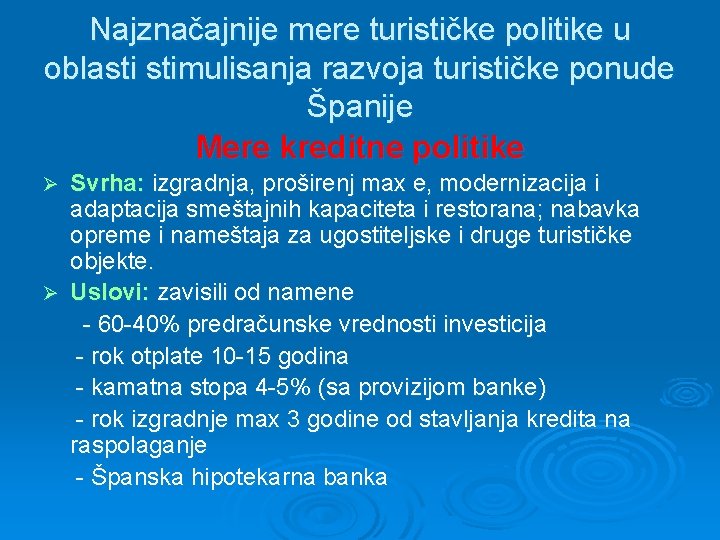 Najznačajnije mere turističke politike u oblasti stimulisanja razvoja turističke ponude Španije

Mere kreditne politike

➢ Svrha: izgradnja, proširenj max e, modernizacija i adaptacija smeštajnih kapaciteta i restorana; nabavka opreme i nameštaja za ugostiteljske i druge turističke objekte.

➢ Uslovi: zavisili od namene

- 60-40% predračunske vrednosti investicija

- rok otplate 10-15 godina

- kamatna stopa 4-5% (sa provizijom banke)

- rok izgradnje max 3 godine od stavljanja kredita na raspolaganje

- Španska hipotekarna banka